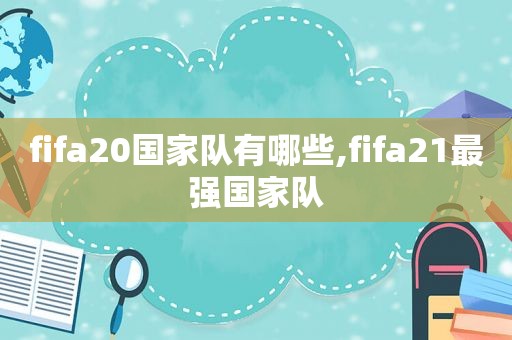 fifa20国家队有哪些,fifa21最强国家队